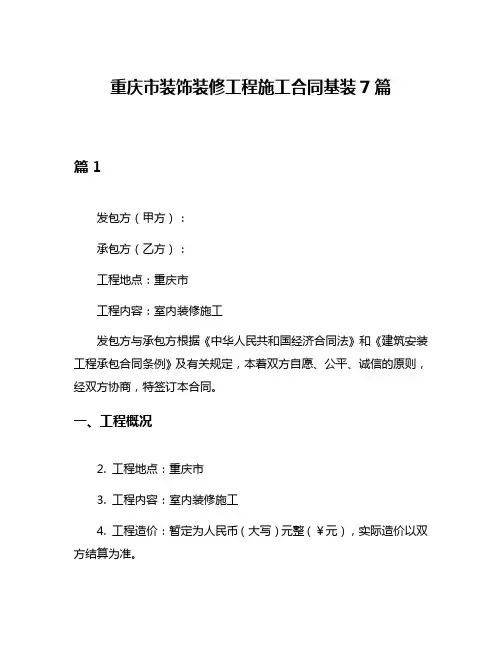 重庆市装饰装修工程施工合同基装 7 篇

篇 1

发包方（甲方）：

承包方（乙方）：

工程地点：重庆市

工程内容：室内装修施工

发包方与承包方根据《中华人民共和国经济合同法》和《建筑安装工程承包合同条例》及有关规定，本着双方自愿、公平、诚信的原则，经双方协商，特签订本合同。

一、工程概况

2. 工程地点：重庆市

3. 工程内容：室内装修施工

4. 工程造价：暂定为人民币（大写）元整（￥元），实际造价以双方结算为准。